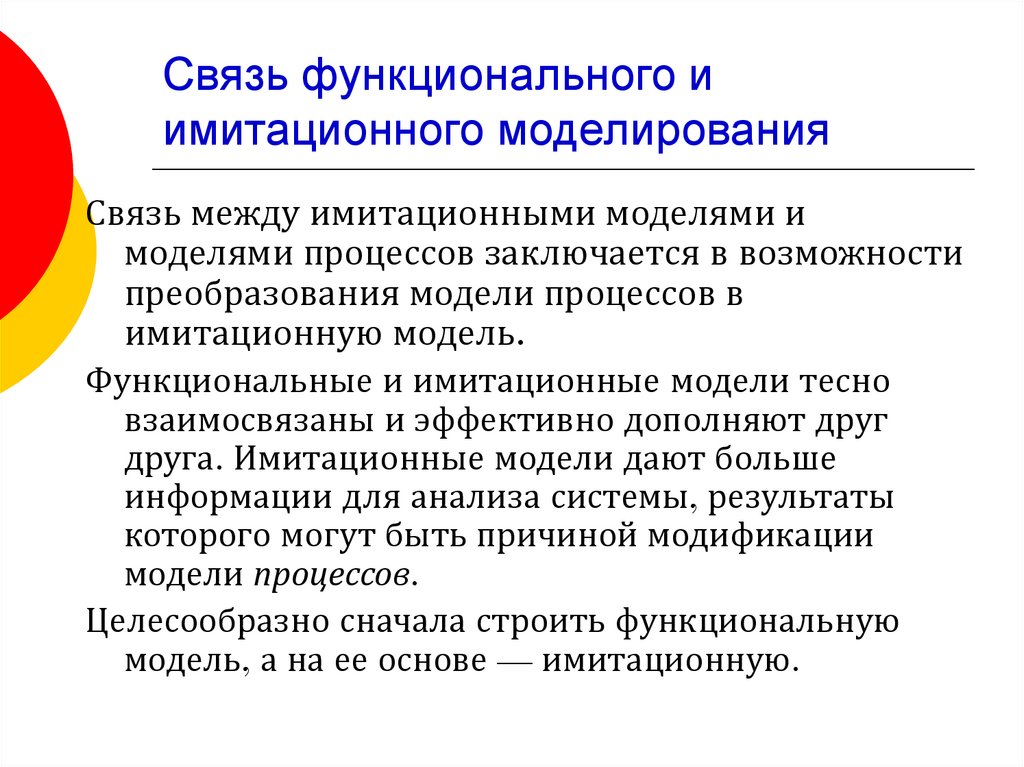 Связь функционального и имитационного моделирования

Связь между имитационными моделями и моделями процессов заключается в возможности преобразования модели процессов в имитационную модель.

Функциональные и имитационные модели тесно взаимосвязаны и эффективно дополняют друг друга. Имитационные модели дают больше информации для анализа системы, результаты которого могут быть причиной модификации модели процессов.

Целесообразно сначала строить функциональную модель, а на ее основе — имитационную.